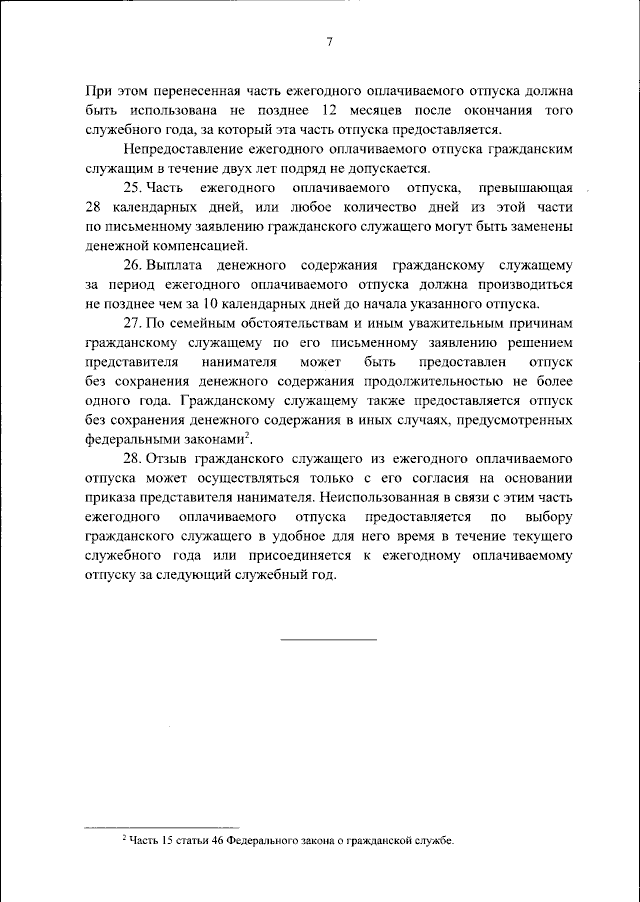 7

При этом перенесенная часть ежегодного оплачиваемого отпуска должна быть использована не позднее 12 месяцев после окончания того служебного года, за который эта часть отпуска предоставляется.

Непредоставление ежегодного оплачиваемого отпуска гражданским служащим в течение двух лет подряд не допускается.

25. Часть ежегодного оплачиваемого отпуска, превышающая 28 календарных дней, или любое количество дней из этой части по письменному заявлению гражданского служащего могут быть заменены денежной компенсацией.

26. Выплата денежного содержания гражданскому служащему за период ежегодного оплачиваемого отпуска должна производиться не позднее чем за 10 календарных дней до начала указанного отпуска.

27. По семейным обстоятельствам и иным уважительным причинам гражданскому служащему по его письменному заявлению решением представителя нанимателя может быть предоставлен отпуск без сохранения денежного содержания продолжительностью не более одного года. Гражданскому служащему также предоставляется отпуск без сохранения денежного содержания в иных случаях, предусмотренных федеральными законами$^2$.

28. Отзыв гражданского служащего из ежегодного оплачиваемого отпуска может осуществляться только с его согласия на основании приказа представителя нанимателя. Неиспользованная в связи с этим часть ежегодного оплачиваемого отпуска предоставляется по выбору гражданского служащего в удобное для него время в течение текущего служебного года или присоединяется к ежегодному оплачиваемому отпуску за следующий служебный год.

$^2$ Часть 15 статьи 46 Федерального закона о гражданской службе.